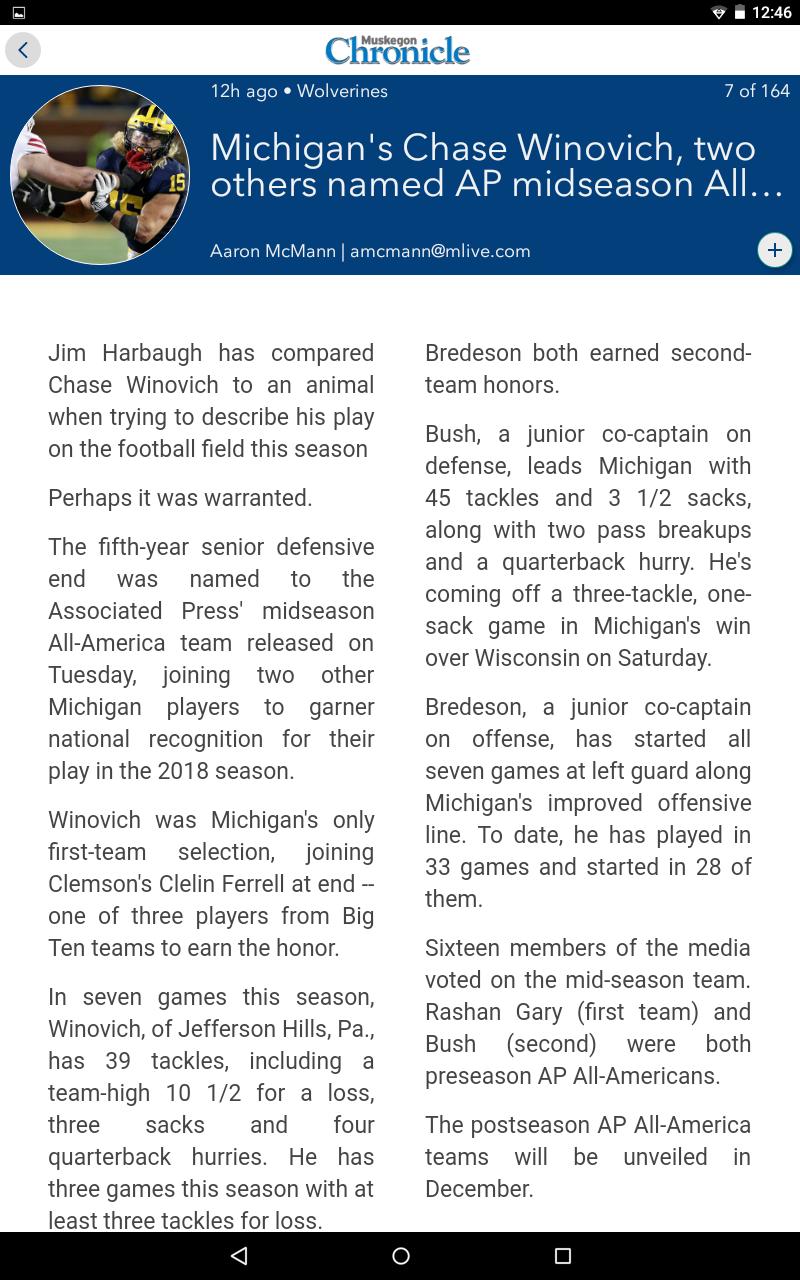 12:46

Muskegon Chronicle

12h ago • Wolverines

7 of 164

Michigan's Chase Winovich, two others named AP midseason All...

Aaron McMann | amcmann@mlive.com

Jim Harbaugh has compared Chase Winovich to an animal when trying to describe his play on the football field this season

Perhaps it was warranted.

The fifth-year senior defensive end was named to the Associated Press' midseason All-America team released on Tuesday, joining two other Michigan players to garner national recognition for their play in the 2018 season.

Winovich was Michigan's only first-team selection, joining Clemson's Clelin Ferrell at end -- one of three players from Big Ten teams to earn the honor.

In seven games this season, Winovich, of Jefferson Hills, Pa., has 39 tackles, including a team-high 10 1/2 for a loss, three sacks and four quarterback hurries. He has three games this season with at least three tackles for loss.

Bredeson both earned second-team honors.

Bush, a junior co-captain on defense, leads Michigan with 45 tackles and 3 1/2 sacks, along with two pass breakups and a quarterback hurry. He's coming off a three-tackle, one-sack game in Michigan's win over Wisconsin on Saturday.

Bredeson, a junior co-captain on offense, has started all seven games at left guard along Michigan's improved offensive line. To date, he has played in 33 games and started in 28 of them.

Sixteen members of the media voted on the mid-season team. Rashan Gary (first team) and Bush (second) were both preseason AP All-Americans.

The postseason AP All-America teams will be unveiled in December.